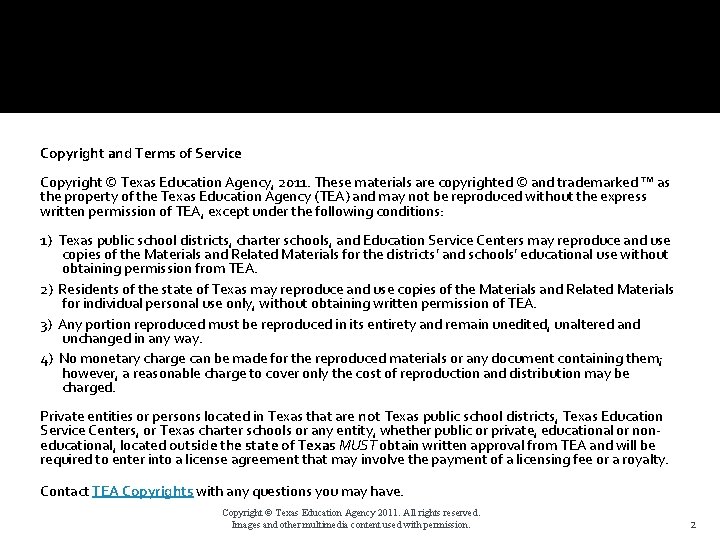 Copyright and Terms of Service

Copyright © Texas Education Agency, 2011. These materials are copyrighted © and trademarked ™ as the property of the Texas Education Agency (TEA) and may not be reproduced without the express written permission of TEA, except under the following conditions:

1) Texas public school districts, charter schools, and Education Service Centers may reproduce and use copies of the Materials and Related Materials for the districts' and schools' educational use without obtaining permission from TEA.

2) Residents of the state of Texas may reproduce and use copies of the Materials and Related Materials for individual personal use only, without obtaining written permission of TEA.

3) Any portion reproduced must be reproduced in its entirety and remain unedited, unaltered and unchanged in any way.

4) No monetary charge can be made for the reproduced materials or any document containing them; however, a reasonable charge to cover only the cost of reproduction and distribution may be charged.

Private entities or persons located in Texas that are not Texas public school districts, Texas Education Service Centers, or Texas charter schools or any entity, whether public or private, educational or non-educational, located outside the state of Texas MUST obtain written approval from TEA and will be required to enter into a license agreement that may involve the payment of a licensing fee or a royalty.

Contact TEA Copyrights with any questions you may have.

Copyright © Texas Education Agency 2011. All rights reserved.
Images and other multimedia content used with permission.

2